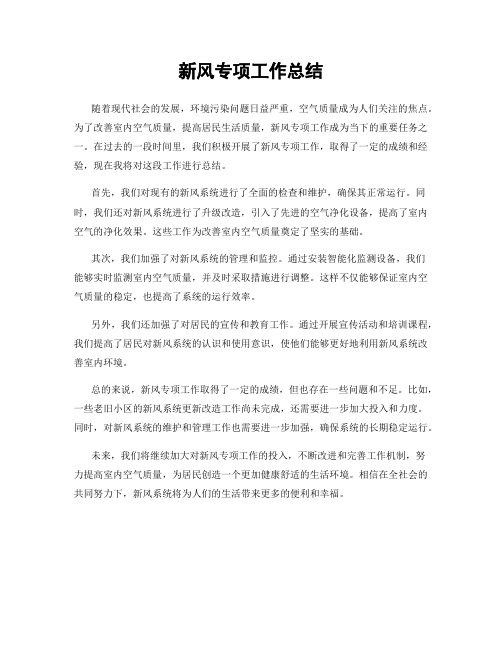 新风专项工作总结

随着现代社会的发展，环境污染问题日益严重，空气质量成为人们关注的焦点。为了改善室内空气质量，提高居民生活质量，新风专项工作成为当下的重要任务之一。在过去的一段时间里，我们积极开展了新风专项工作，取得了一定的成绩和经验，现在我将对这段工作进行总结。

首先，我们对现有的新风系统进行了全面的检查和维护，确保其正常运行。同时，我们还对新风系统进行了升级改造，引入了先进的空气净化设备，提高了室内空气的净化效果。这些工作为改善室内空气质量奠定了坚实的基础。

其次，我们加强了对新风系统的管理和监控。通过安装智能化监测设备，我们能够实时监测室内空气质量，并及时采取措施进行调整。这样不仅能够保证室内空气质量的稳定，也提高了系统的运行效率。

另外，我们还加强了对居民的宣传和教育工作。通过开展宣传活动和培训课程，我们提高了居民对新风系统的认识和使用意识，使他们能够更好地利用新风系统改善室内环境。

总的来说，新风专项工作取得了一定的成绩，但也存在一些问题和不足。比如，一些老旧小区的新风系统更新改造工作尚未完成，还需要进一步加大投入和力度。同时，对新风系统的维护和管理工作也需要进一步加强，确保系统的长期稳定运行。

未来，我们将继续加大对新风专项工作的投入，不断改进和完善工作机制，努力提高室内空气质量，为居民创造一个更加健康舒适的生活环境。相信在全社会的共同努力下，新风系统将为人们的生活带来更多的便利和幸福。